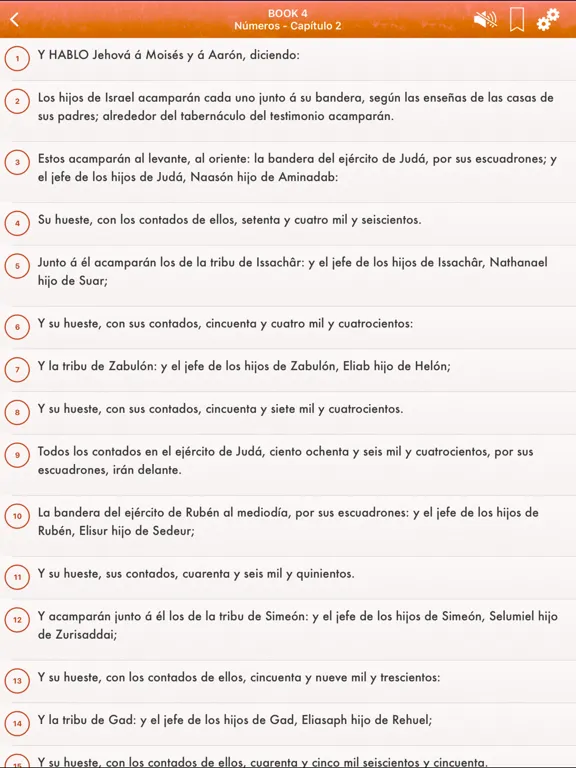 BOOK 4
Números - Capítulo 2

1 Y HABLO Jehová á Moisés y á Aarón, diciendo:

2 Los hijos de Israel acamparán cada uno junto á su bandera, según las enseñas de las casas de sus padres; alrededor del tabernáculo del testimonio acamparán.

3 Estos acamparán al levante, al oriente: la bandera del ejército de Judá, por sus escuadrones; y el jefe de los hijos de Judá, Naasón hijo de Aminadab:

4 Su hueste, con los contados de ellos, setenta y cuatro mil y seiscientos.

5 Junto á él acamparán los de la tribu de Issachâr: y el jefe de los hijos de Issachâr, Nathanael hijo de Suar;

6 Y su hueste, con sus contados, cincuenta y cuatro mil y cuatrocientos:

7 Y la tribu de Zabulón: y el jefe de los hijos de Zabulón, Eliab hijo de Helón;

8 Y su hueste, con sus contados, cincuenta y siete mil y cuatrocientos.

9 Todos los contados en el ejército de Judá, ciento ochenta y seis mil y cuatrocientos, por sus escuadrones, irán delante.

10 La bandera del ejército de Rubén al mediodía, por sus escuadrones: y el jefe de los hijos de Rubén, Elisur hijo de Sedeur;

11 Y su hueste, sus contados, cuarenta y seis mil y quinientos.

12 Y acamparán junto á él los de la tribu de Simeón: y el jefe de los hijos de Simeón, Selumiel hijo de Zurisaddai;

13 Y su hueste, con los contados de ellos, cincuenta y nueve mil y trescientos:

14 Y la tribu de Gad: y el jefe de los hijos de Gad, Eliasaph hijo de Rehuel;

15 Y su hueste, con los contados de ellos, cuarenta y cinco mil seiscientos y cincuenta.